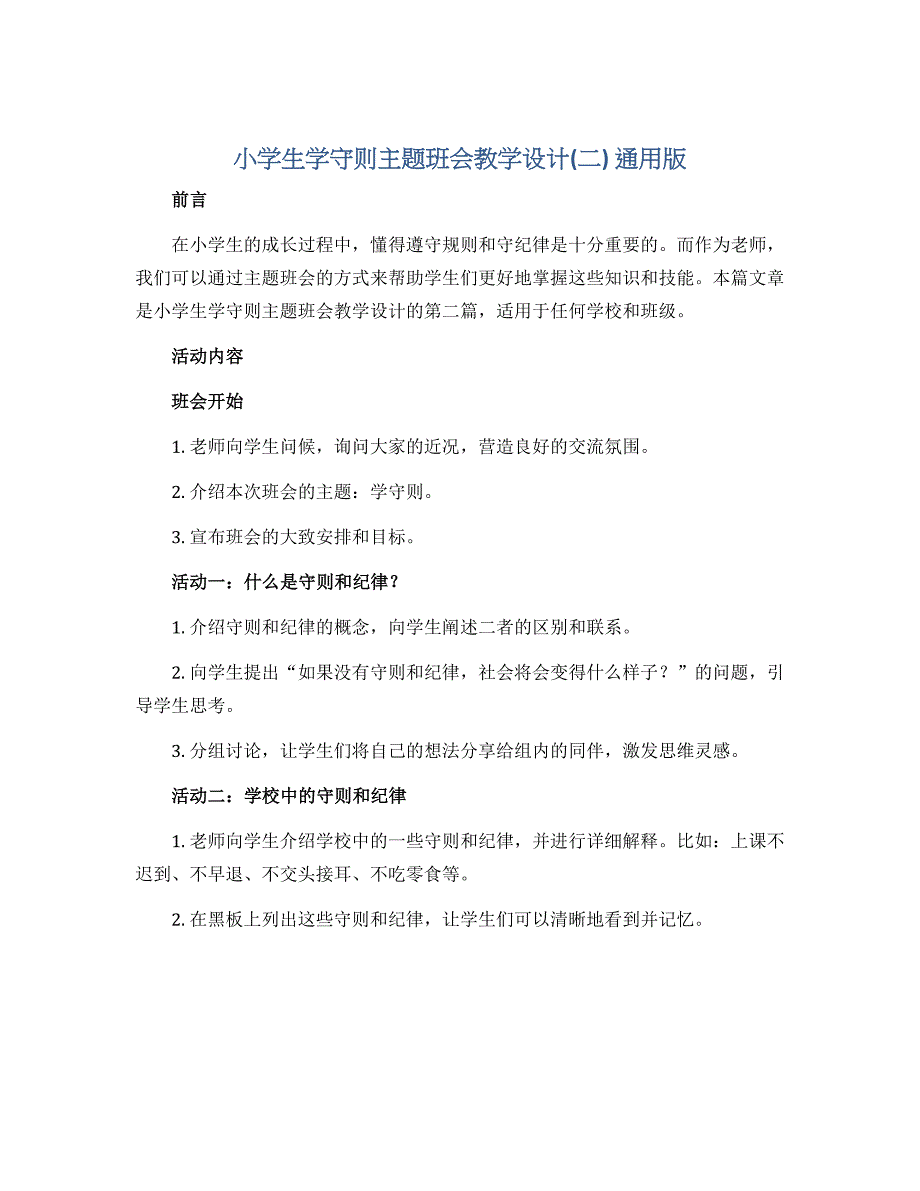 小学生学守则主题班会教学设计(二) 通用版

前言

在小学生的成长过程中，懂得遵守规则和守纪律是十分重要的。而作为老师，我们可以通过主题班会的方式来帮助学生们更好地掌握这些知识和技能。本篇文章是小学生学守则主题班会教学设计的第二篇，适用于任何学校和班级。

活动内容

班会开始

1. 老师向学生问候，询问大家的近况，营造良好的交流氛围。

2. 介绍本次班会的主题：学守则。

3. 宣布班会的大致安排和目标。

活动一：什么是守则和纪律？

1. 介绍守则和纪律的概念，向学生阐述二者的区别和联系。

2. 向学生提出“如果没有守则和纪律，社会将会变得什么样子？”的问题，引导学生思考。

3. 分组讨论，让学生们将自己的想法分享给组内的同伴，激发思维灵感。

活动二：学校中的守则和纪律

1. 老师向学生介绍学校中的一些守则和纪律，并进行详细解释。比如：上课不迟到、不早退、不交头接耳、不吃零食等。

2. 在黑板上列出这些守则和纪律，让学生们可以清晰地看到并记忆。